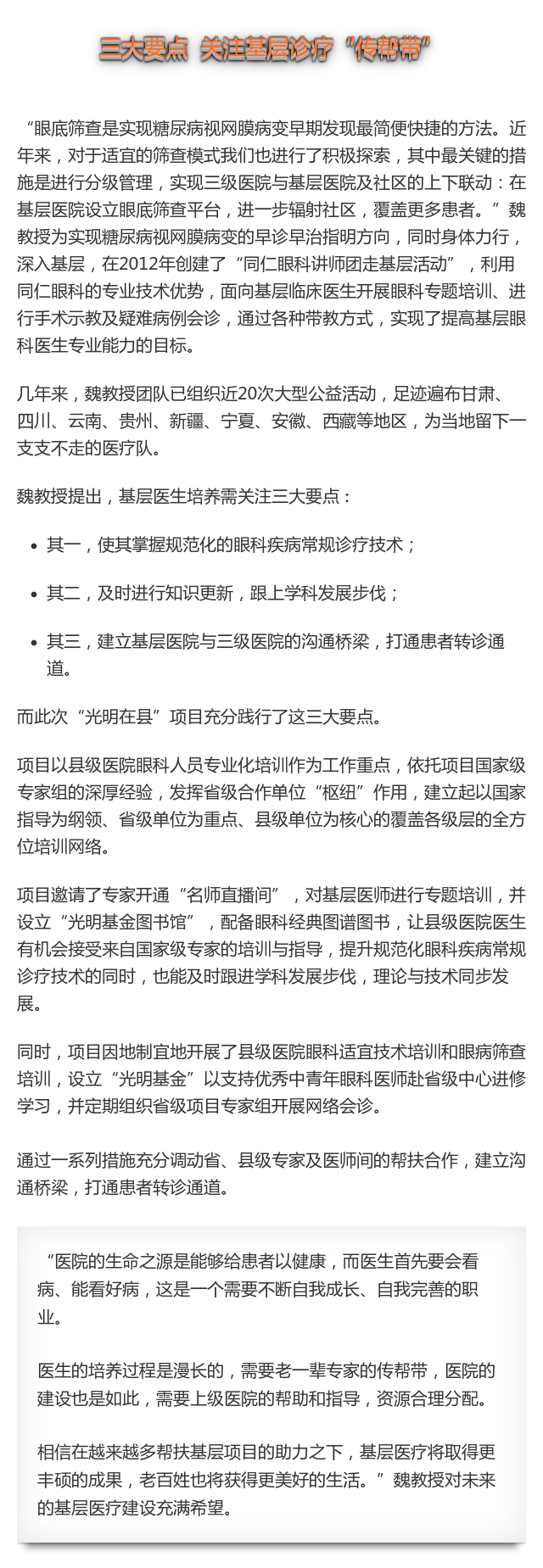 三大要点 关注基层诊疗“传帮带”

“眼底筛查是实现糖尿病视网膜病变早期发现最简便快捷的方法。近年来，对于适宜的筛查模式我们也进行了积极探索，其中最关键的措施是进行分级管理，实现三级医院与基层医院及社区的上下联动：在基层医院设立眼底筛查平台，进一步辐射社区，覆盖更多患者。”魏教授为实现糖尿病视网膜病变的早诊早治指明方向，同时身体力行，深入基层，在2012年创建了“同仁眼科讲师团走基层活动”，利用同仁眼科的专业技术优势，面向基层临床医生开展眼科专题培训、进行手术示教及疑难病例会诊，通过各种带教方式，实现了提高基层眼科医生专业能力的目标。

几年来，魏教授团队已组织近20次大型公益活动，足迹遍布甘肃、四川、云南、贵州、新疆、宁夏、安徽、西藏等地区，为当地留下一支支不走的医疗队。

魏教授提出，基层医生培养需关注三大要点：

• 其一，使其掌握规范化的眼科疾病常规诊疗技术；

• 其二，及时进行知识更新，跟上学科发展步伐；

• 其三，建立基层医院与三级医院的沟通桥梁，打通患者转诊通道。

而此次“光明在县”项目充分践行了这三大要点。

项目以县级医院眼科人员专业化培训作为工作重点，依托项目国家级专家组的深厚经验，发挥省级合作单位“枢纽”作用，建立起以国家指导为纲领、省级单位为重点、县级单位为核心的覆盖各级层的全方位培训网络。

项目邀请了专家开通“名师直播间”，对基层医师进行专题培训，并设立“光明基金图书馆”，配备眼科经典图谱图书，让县级医院医生有机会接受来自国家级专家的培训与指导，提升规范化眼科疾病常规诊疗技术的同时，也能及时跟进学科发展步伐，理论与技术同步发展。

同时，项目因地制宜地开展了县级医院眼科适宜技术培训和眼病筛查培训，设立“光明基金”以支持优秀中青年眼科医师赴省级中心进修学习，并定期组织省级项目专家组开展网络会诊。

通过一系列措施充分调动省、县级专家及医师间的帮扶合作，建立沟通桥梁，打通患者转诊通道。

“医院的生命之源是能够给患者以健康，而医生首先要会看病、能看好病，这是一个需要不断自我成长、自我完善的职业。

医生的培养过程是漫长的，需要老一辈专家的传帮带，医院的建设也是如此，需要上级医院的帮助和指导，资源合理分配。

相信在越来越多帮扶基层项目的助力之下，基层医疗将取得更丰硕的成果，老百姓也将获得更美好的生活。”魏教授对未来的基层医疗建设充满希望。